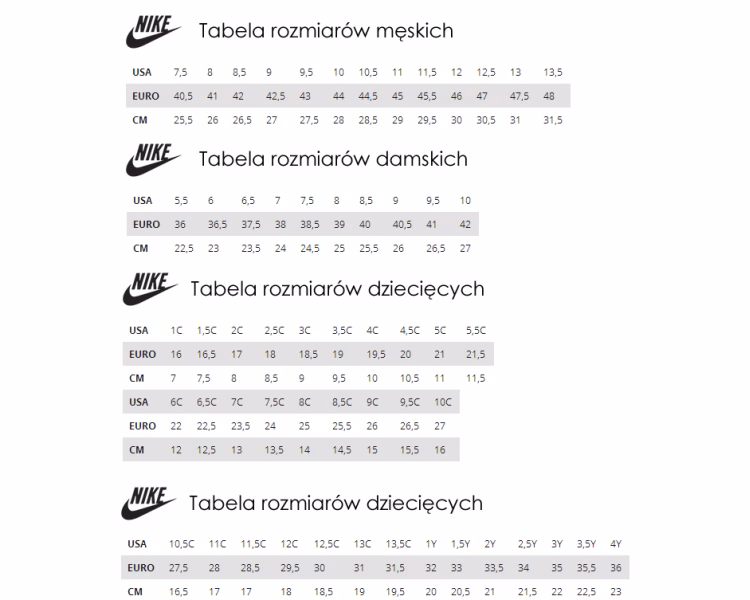 NIKE Tabela rozmiarów męskich

| USA | 7,5 | 8 | 8,5 | 9 | 9,5 | 10 | 10,5 | 11 | 11,5 | 12 | 12,5 | 13 | 13,5 |
|---|---|---|---|---|---|---|---|---|---|---|---|---|---|
| EURO | 40,5 | 41 | 42 | 42,5 | 43 | 44 | 44,5 | 45 | 45,5 | 46 | 47 | 47,5 | 48 |
| CM | 25,5 | 26 | 26,5 | 27 | 27,5 | 28 | 28,5 | 29 | 29,5 | 30 | 30,5 | 31 | 31,5 |

NIKE Tabela rozmiarów damskich

| USA | 5,5 | 6 | 6,5 | 7 | 7,5 | 8 | 8,5 | 9 | 9,5 | 10 |
|---|---|---|---|---|---|---|---|---|---|---|
| EURO | 36 | 36,5 | 37,5 | 38 | 38,5 | 39 | 40 | 40,5 | 41 | 42 |
| CM | 22,5 | 23 | 23,5 | 24 | 24,5 | 25 | 25,5 | 26 | 26,5 | 27 |

NIKE Tabela rozmiarów dziecięcych

| USA | 1C | 1,5C | 2C | 2,5C | 3C | 3,5C | 4C | 4,5C | 5C | 5,5C |
|---|---|---|---|---|---|---|---|---|---|---|
| EURO | 16 | 16,5 | 17 | 18 | 18,5 | 19 | 19,5 | 20 | 21 | 21,5 |
| CM | 7 | 7,5 | 8 | 8,5 | 9 | 9,5 | 10 | 10,5 | 11 | 11,5 |
| USA | 6C | 6,5C | 7C | 7,5C | 8C | 8,5C | 9C | 9,5C | 10C | |
| EURO | 22 | 22,5 | 23,5 | 24 | 25 | 25,5 | 26 | 26,5 | 27 | |
| CM | 12 | 12,5 | 13 | 13,5 | 14 | 14,5 | 15 | 15,5 | 16 | |

NIKE Tabela rozmiarów dziecięcych

| USA | 10,5C | 11C | 11,5C | 12C | 12,5C | 13C | 13,5C | 1Y | 1,5Y | 2Y | 2,5Y | 3Y | 3,5Y | 4Y |
|---|---|---|---|---|---|---|---|---|---|---|---|---|---|---|
| EURO | 27,5 | 28 | 28,5 | 29,5 | 30 | 31 | 31,5 | 32 | 33 | 33,5 | 34 | 35 | 35,5 | 36 |
| CM | 16,5 | 17 | 17 | 18 | 18,5 | 19 | 19,5 | 20 | 20,5 | 21 | 21,5 | 22 | 22,5 | 23 |